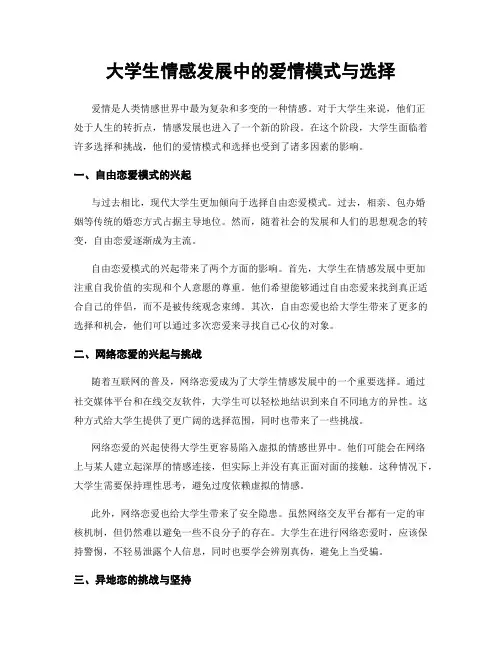 大学生情感发展中的爱情模式与选择

爱情是人类情感世界中最为复杂和多变的一种情感。对于大学生来说，他们正处于人生的转折点，情感发展也进入了一个新的阶段。在这个阶段，大学生面临着许多选择和挑战，他们的爱情模式和选择也受到了诸多因素的影响。

一、自由恋爱模式的兴起

与过去相比，现代大学生更加倾向于选择自由恋爱模式。过去，相亲、包办婚姻等传统的婚恋方式占据主导地位。然而，随着社会的发展和人们的思想观念的转变，自由恋爱逐渐成为主流。

自由恋爱模式的兴起带来了两个方面的影响。首先，大学生在情感发展中更加注重自我价值的实现和个人意愿的尊重。他们希望能够通过自由恋爱来找到真正适合自己的伴侣，而不是被传统观念束缚。其次，自由恋爱也给大学生带来了更多的选择和机会，他们可以通过多次恋爱来寻找自己心仪的对象。

二、网络恋爱的兴起与挑战

随着互联网的普及，网络恋爱成为了大学生情感发展中的一个重要选择。通过社交媒体平台和在线交友软件，大学生可以轻松地结识到来自不同地方的异性。这种方式给大学生提供了更广阔的选择范围，同时也带来了一些挑战。

网络恋爱的兴起使得大学生更容易陷入虚拟的情感世界中。他们可能会在网络上与某人建立起深厚的情感连接，但实际上并没有真正面对面的接触。这种情况下，大学生需要保持理性思考，避免过度依赖虚拟的情感。

此外，网络恋爱也给大学生带来了安全隐患。虽然网络交友平台都有一定的审核机制，但仍然难以避免一些不良分子的存在。大学生在进行网络恋爱时，应该保持警惕，不轻易泄露个人信息，同时也要学会辨别真伪，避免上当受骗。

三、异地恋的挑战与坚持